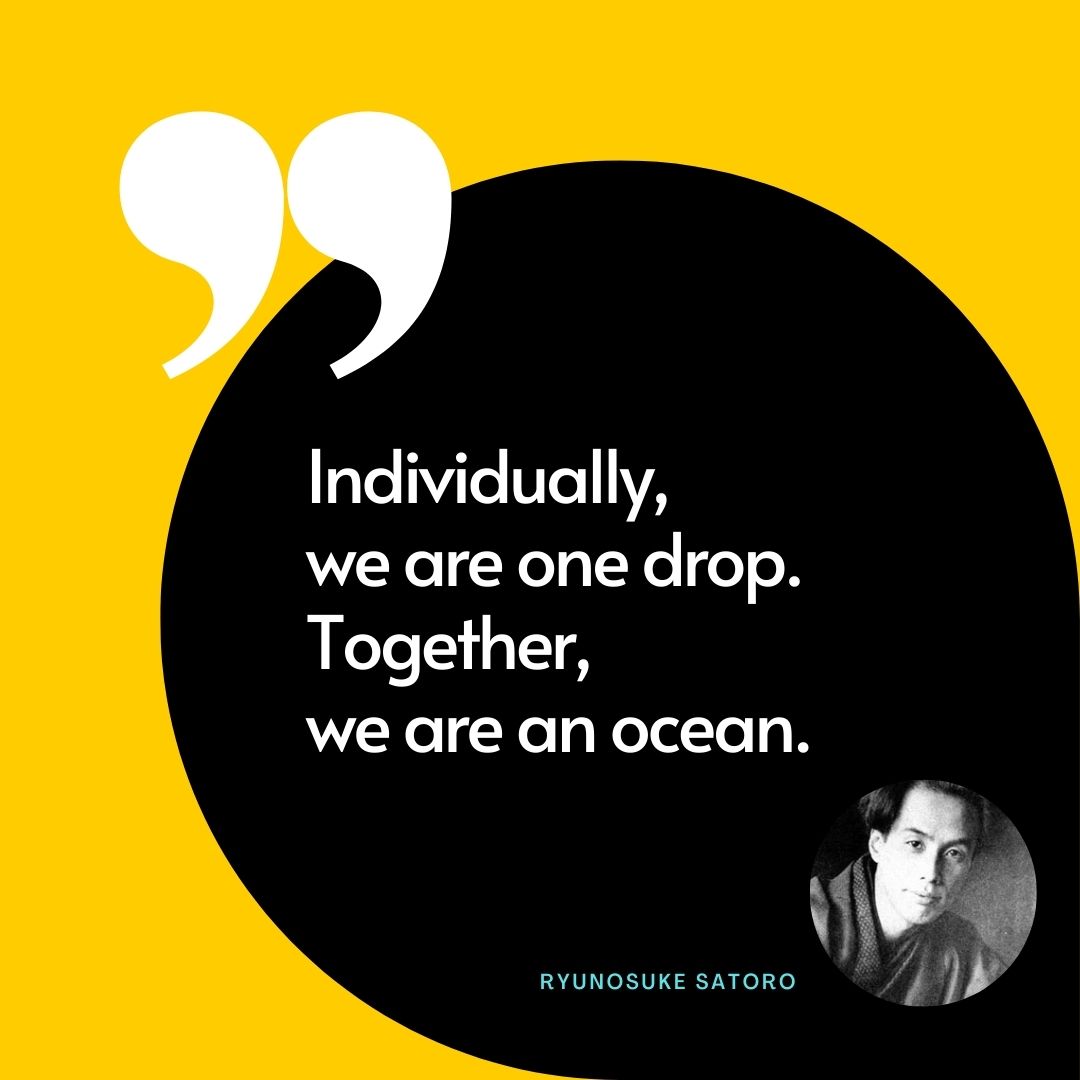 Individually,
we are one drop.
Together,
we are an ocean.

RYUNOSUKE SATORO